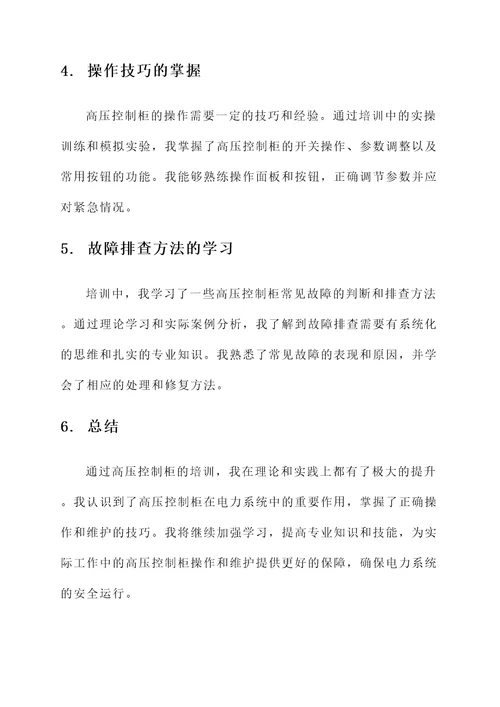 4. 操作技巧的掌握

高压控制柜的操作需要一定的技巧和经验。通过培训中的实操训练和模拟实验，我掌握了高压控制柜的开关操作、参数调整以及常用按钮的功能。我能够熟练操作面板和按钮，正确调节参数并应对紧急情况。

5. 故障排查方法的学习

培训中，我学习了一些高压控制柜常见故障的判断和排查方法。通过理论学习和实际案例分析，我了解到故障排查需要有系统化的思维和扎实的专业知识。我熟悉了常见故障的表现和原因，并学会了相应的处理和修复方法。

6. 总结

通过高压控制柜的培训，我在理论和实践上都有了极大的提升。我认识到了高压控制柜在电力系统中的重要作用，掌握了正确操作和维护的技巧。我将继续加强学习，提高专业知识和技能，为实际工作中的高压控制柜操作和维护提供更好的保障，确保电力系统的安全运行。